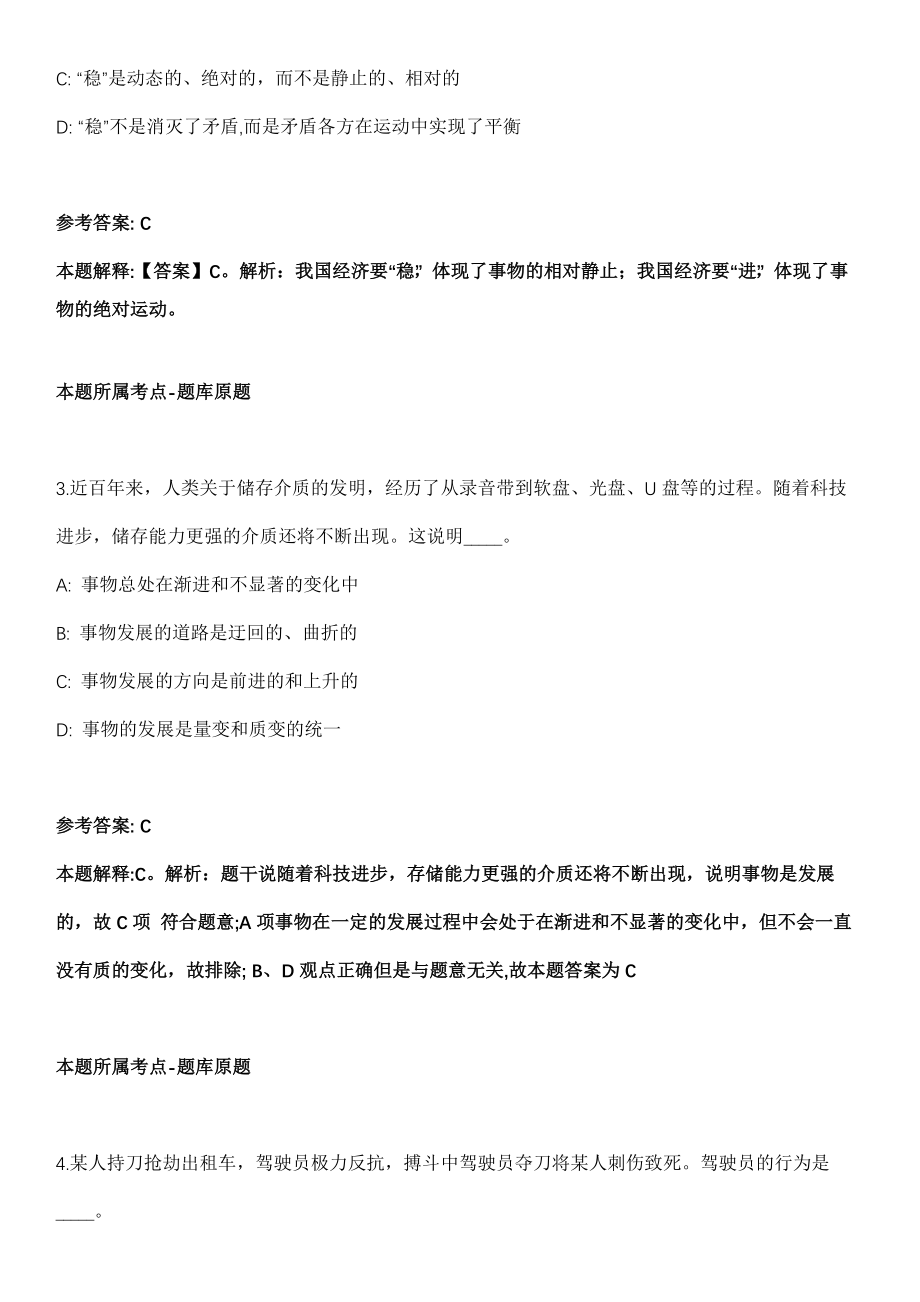 C: “稳”是动态的、绝对的，而不是静止的、相对的

D: “稳”不是消灭了矛盾,而是矛盾各方在运动中实现了平衡

参考答案: C

本题解释:【答案】C。解析：我国经济要“稳”，体现了事物的相对静止；我国经济要“进”，体现了事物的绝对运动。

本题所属考点-题库原题

3.近百年来，人类关于储存介质的发明，经历了从录音带到软盘、光盘、U 盘等的过程。随着科技进步，储存能力更强的介质还将不断出现。这说明____。

A: 事物总处在渐进和不显著的变化中

B: 事物发展的道路是迂回的、曲折的

C: 事物发展的方向是前进的和上升的

D: 事物的发展是量变和质变的统一

参考答案: C

本题解释:C。解析：题干说随着科技进步，存储能力更强的介质还将不断出现，说明事物是发展的，故 C 项 符合题意;A 项事物在一定的发展过程中会处于在渐进和不显著的变化中，但不会一直没有质的变化，故排除; B、D 观点正确但是与题意无关,故本题答案为 C

本题所属考点-题库原题

4.某人持刀抢劫出租车，驾驶员极力反抗，搏斗中驾驶员夺刀将某人刺伤致死。驾驶员的行为是____。